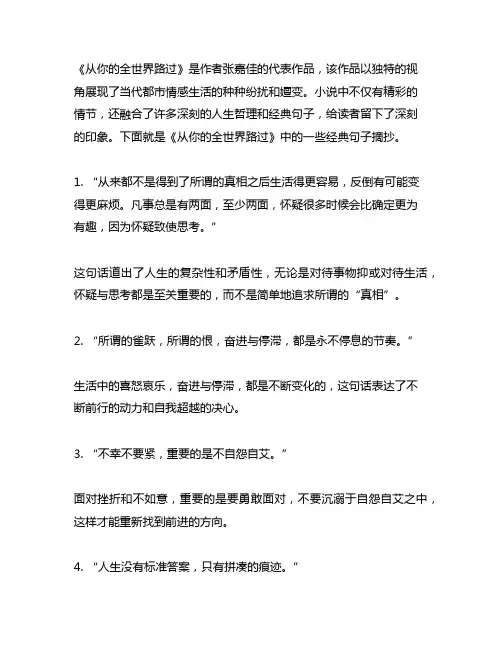 《从你的全世界路过》是作者张嘉佳的代表作品，该作品以独特的视角展现了当代都市情感生活的种种纷扰和嬗变。小说中不仅有精彩的情节，还融合了许多深刻的人生哲理和经典句子，给读者留下了深刻的印象。下面就是《从你的全世界路过》中的一些经典句子摘抄。

1. “从来都不是得到了所谓的真相之后生活得更容易，反倒有可能变得更麻烦。凡事总是有两面，至少两面，怀疑很多时候会比确定更为有趣，因为怀疑致使思考。”

这句话道出了人生的复杂性和矛盾性，无论是对待事物抑或对待生活，怀疑与思考都是至关重要的，而不是简单地追求所谓的“真相”。

2. “所谓的雀跃，所谓的恨，奋进与停滞，都是永不停息的节奏。”

生活中的喜怒哀乐，奋进与停滞，都是不断变化的，这句话表达了不断前行的动力和自我超越的决心。

3. “不幸不要紧，重要的是不自怨自艾。”

面对挫折和不如意，重要的是要勇敢面对，不要沉溺于自怨自艾之中，这样才能重新找到前进的方向。

4. “人生没有标准答案，只有拼凑的痕迹。”